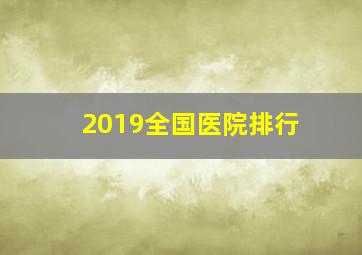 2019全国医院排行